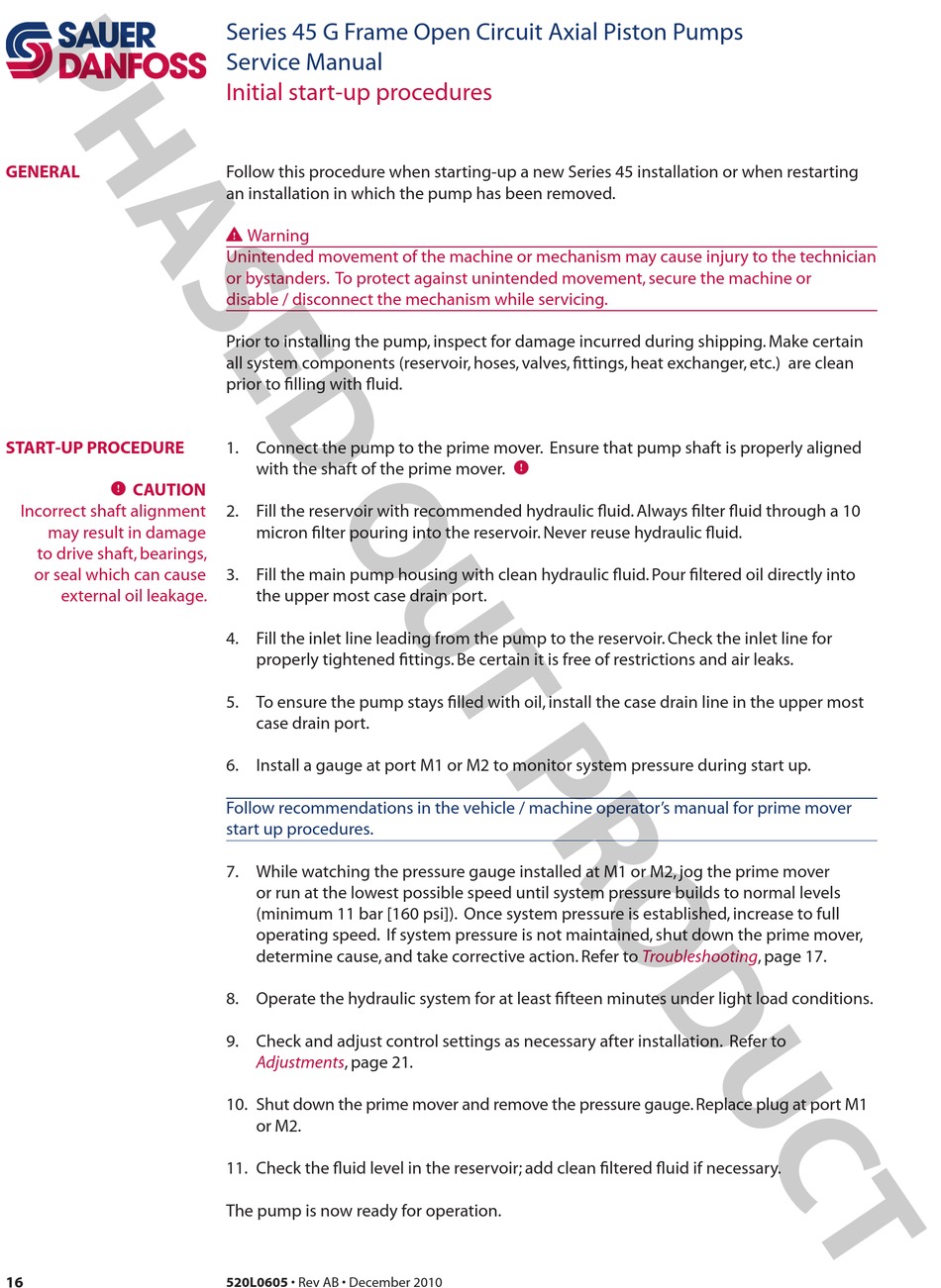 SAUER DANFOSS

Series 45 G Frame Open Circuit Axial Piston Pumps
Service Manual
Initial start-up procedures

PHASED OUT PRODUCT

GENERAL

Follow this procedure when starting-up a new Series 45 installation or when restarting an installation in which the pump has been removed.

Warning
Unintended movement of the machine or mechanism may cause injury to the technician or bystanders. To protect against unintended movement, secure the machine or disable / disconnect the mechanism while servicing.

Prior to installing the pump, inspect for damage incurred during shipping. Make certain all system components (reservoir, hoses, valves, fittings, heat exchanger, etc.) are clean prior to filling with fluid.

START-UP PROCEDURE

CAUTION
Incorrect shaft alignment may result in damage to drive shaft, bearings, or seal which can cause external oil leakage.

1. Connect the pump to the prime mover. Ensure that pump shaft is properly aligned with the shaft of the prime mover.

2. Fill the reservoir with recommended hydraulic fluid. Always filter fluid through a 10 micron filter pouring into the reservoir. Never reuse hydraulic fluid.

3. Fill the main pump housing with clean hydraulic fluid. Pour filtered oil directly into the upper most case drain port.

4. Fill the inlet line leading from the pump to the reservoir. Check the inlet line for properly tightened fittings. Be certain it is free of restrictions and air leaks.

5. To ensure the pump stays filled with oil, install the case drain line in the upper most case drain port.

6. Install a gauge at port M1 or M2 to monitor system pressure during start up.

Follow recommendations in the vehicle / machine operator's manual for prime mover start up procedures.

7. While watching the pressure gauge installed at M1 or M2, jog the prime mover or run at the lowest possible speed until system pressure builds to normal levels (minimum 11 bar [160 psi]). Once system pressure is established, increase to full operating speed. If system pressure is not maintained, shut down the prime mover, determine cause, and take corrective action. Refer to Troubleshooting, page 17.

8. Operate the hydraulic system for at least fifteen minutes under light load conditions.

9. Check and adjust control settings as necessary after installation. Refer to Adjustments, page 21.

10. Shut down the prime mover and remove the pressure gauge. Replace plug at port M1 or M2.

11. Check the fluid level in the reservoir; add clean filtered fluid if necessary.

The pump is now ready for operation.

16

520L0605 • Rev AB • December 2010